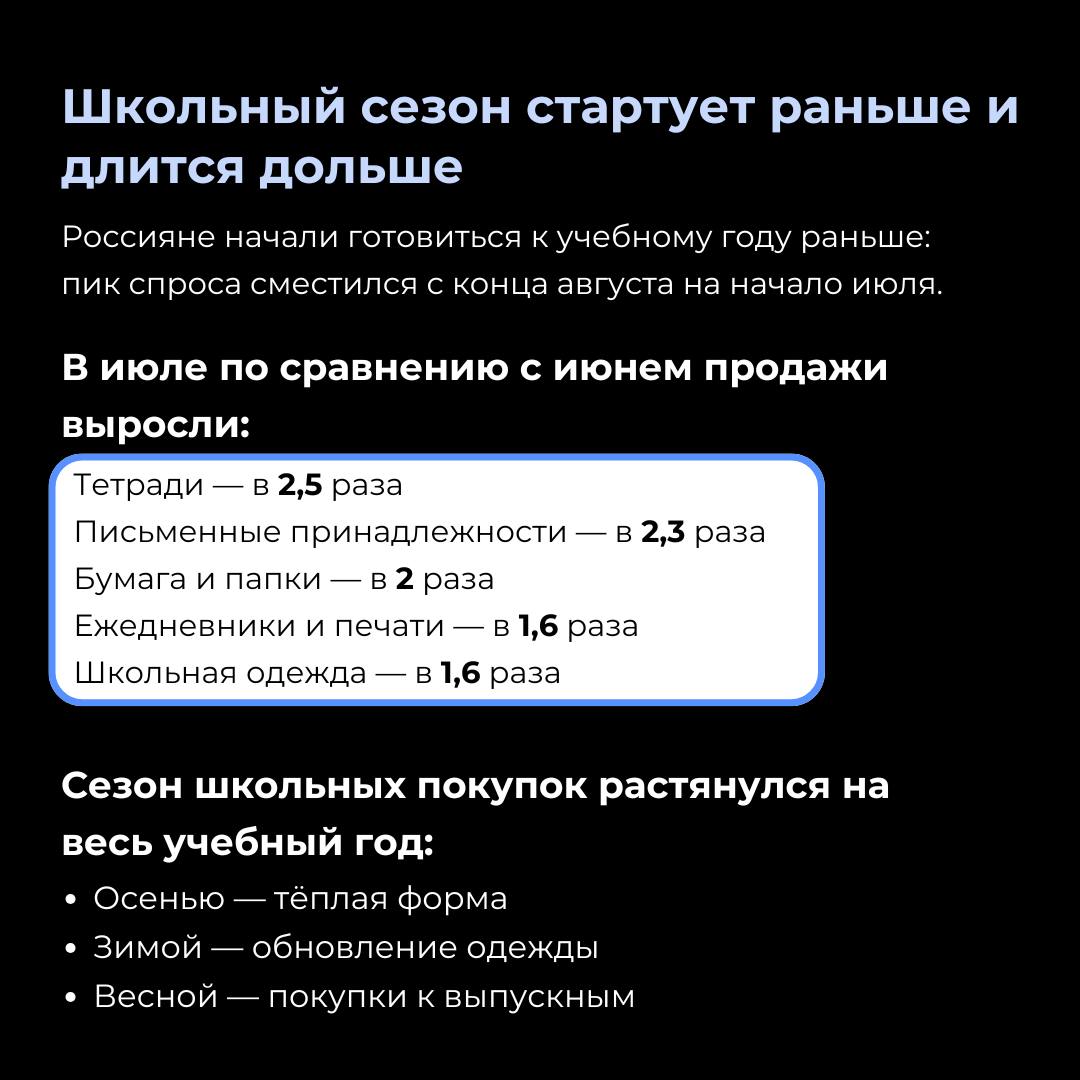 Школьный сезон стартует раньше и длится дольше

Россияне начали готовиться к учебному году раньше: пик спроса сместился с конца августа на начало июля.

В июле по сравнению с июнем продажи выросли:

Тетради — в 2,5 раза
Письменные принадлежности — в 2,3 раза
Бумага и папки — в 2 раза
Ежедневники и печати — в 1,6 раза
Школьная одежда — в 1,6 раза

Сезон школьных покупок растянулся на весь учебный год:

• Осенью — тёплая форма
• Зимой — обновление одежды
• Весной — покупки к выпускным